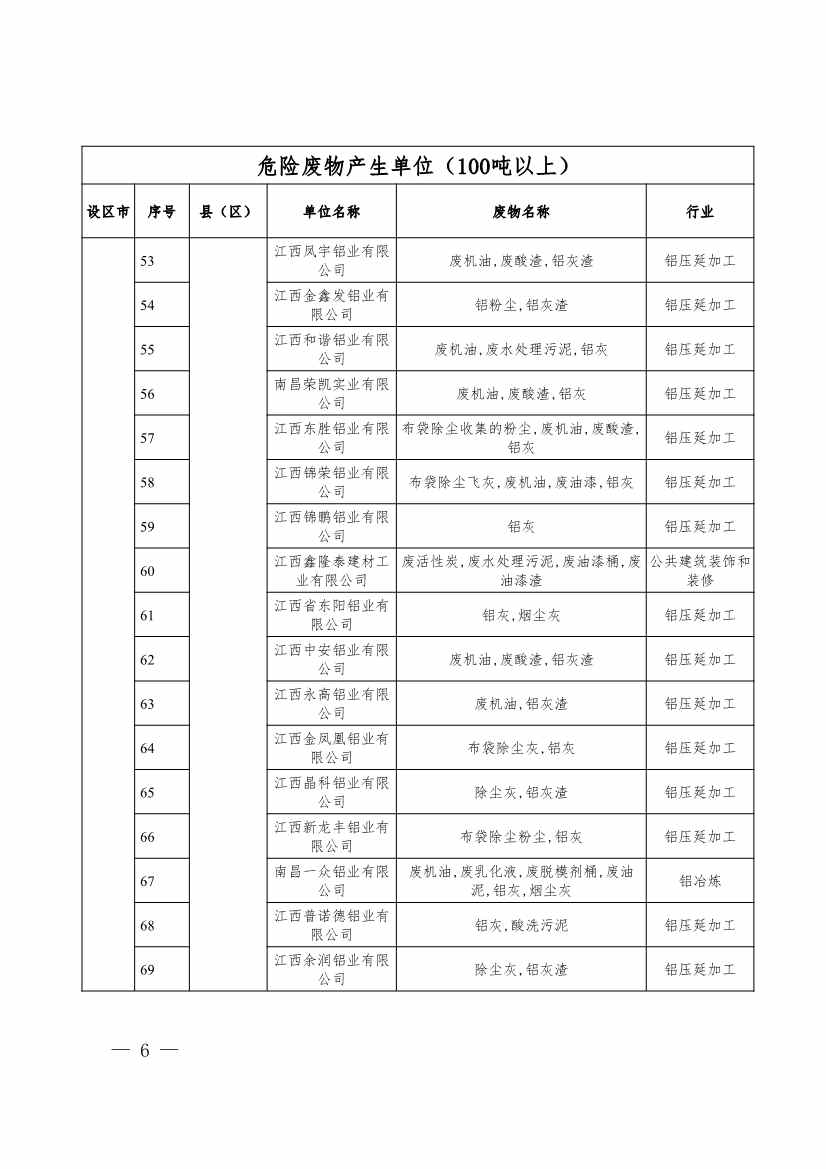 危险废物产生单位（100吨以上）

| 设区市 | 序号 | 县（区） | 单位名称 | 废物名称 | 行业 |
|---|---|---|---|---|---|
| | 53 | | 江西凤宇铝业有限公司 | 废机油，废酸渣，铝灰渣 | 铝压延加工 |
| | 54 | | 江西金鑫发铝业有限公司 | 铝粉尘，铝灰渣 | 铝压延加工 |
| | 55 | | 江西和谐铝业有限公司 | 废机油，废水处理污泥，铝灰 | 铝压延加工 |
| | 56 | | 南昌荣凯实业有限公司 | 废机油，废酸渣，铝灰 | 铝压延加工 |
| | 57 | | 江西东胜铝业有限公司 | 布袋除尘收集的粉尘，废机油，废酸渣，铝灰 | 铝压延加工 |
| | 58 | | 江西锦荣铝业有限公司 | 布袋除尘飞灰，废机油，废油漆，铝灰 | 铝压延加工 |
| | 59 | | 江西锦鹏铝业有限公司 | 铝灰 | 铝压延加工 |
| | 60 | | 江西鑫隆泰建材工业有限公司 | 废活性炭，废水处理污泥，废油漆桶，废油漆渣 | 公共建筑装饰和装修 |
| | 61 | | 江西省东阳铝业有限公司 | 铝灰，烟尘灰 | 铝压延加工 |
| | 62 | | 江西中安铝业有限公司 | 废机油，废酸渣，铝灰渣 | 铝压延加工 |
| | 63 | | 江西永高铝业有限公司 | 废机油，铝灰渣 | 铝压延加工 |
| | 64 | | 江西金凤凰铝业有限公司 | 布袋除尘灰，铝灰 | 铝压延加工 |
| | 65 | | 江西晶科铝业有限公司 | 除尘灰，铝灰渣 | 铝压延加工 |
| | 66 | | 江西新龙丰铝业有限公司 | 布袋除尘粉尘，铝灰 | 铝压延加工 |
| | 67 | | 南昌一众铝业有限公司 | 废机油，废乳化液，废脱模剂桶，废油泥，铝灰，烟尘灰 | 铝冶炼 |
| | 68 | | 江西普诺德铝业有限公司 | 铝灰，酸洗污泥 | 铝压延加工 |
| | 69 | | 江西余润铝业有限公司 | 除尘灰，铝灰渣 | 铝压延加工 |

— 6 —